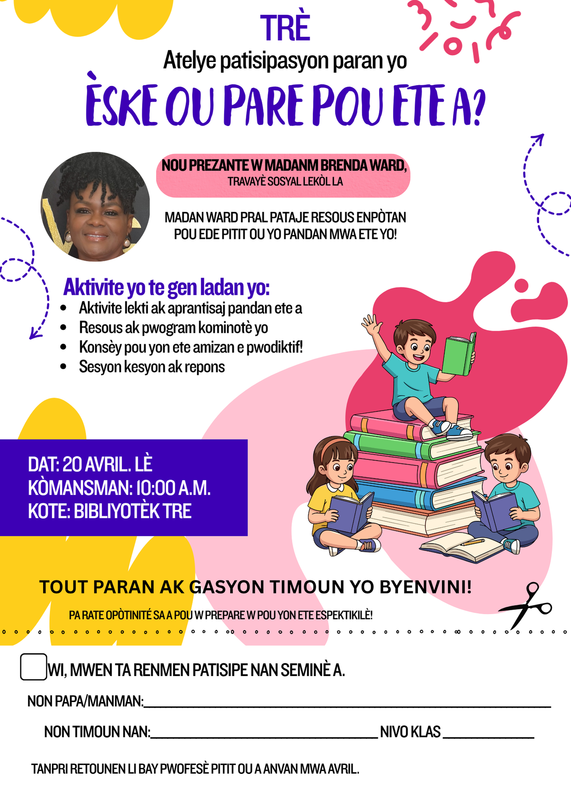 TRÈ
Atelye patisipasyon paran yo
ÈSKE OU PARE POU ETE A?

NOU PREZANTE W MADANM BRENDA WARD,
TRAVAYÈ SOSYAL LEKÒL LA

MADAN WARD PRAL PATAJE RESOUS ENPÒTAN POU EDE PITIT OU YO PANDAN MWA ETE YO!

Aktivite yo te gen ladan yo:
• Aktivite lekti ak aprantisaj pandan ete a
• Resous ak pwogram kominotè yo
• Konsèy pou yon ete amizan e pwodiktif!
• Sesyon kesyon ak repons

DAT: 20 AVRIL. LÈ
KÒMANSMAN: 10:00 A.M.
KOTE: BIBLIYOTÈK TRE

TOUT PARAN AK GASYON TIMOUN YO BYENVINI!

PA RATE OPÒTINITÉ SA A POU W PREPARE W POU YON ETE ESPEKTIKILÈ!

☐ WI, MWEN TA RENMEN PATISIPE NAN SEMINÈ A.

NON PAPA/MANMAN:____

NON TIMOUN NAN:____ NIVO KLAS ____

TANPRI RETOUNEN LI BAY PWOFESÈ PITIT OU A ANVAN MWA AVRIL.